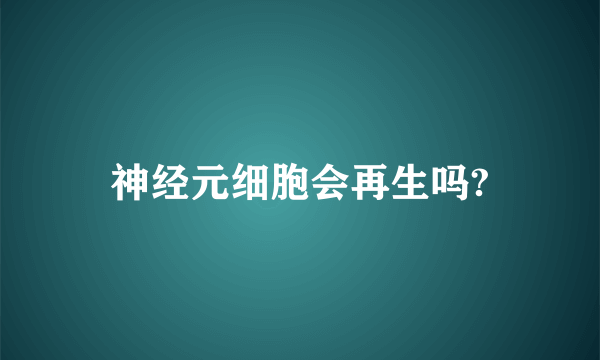 神经元细胞会再生吗?